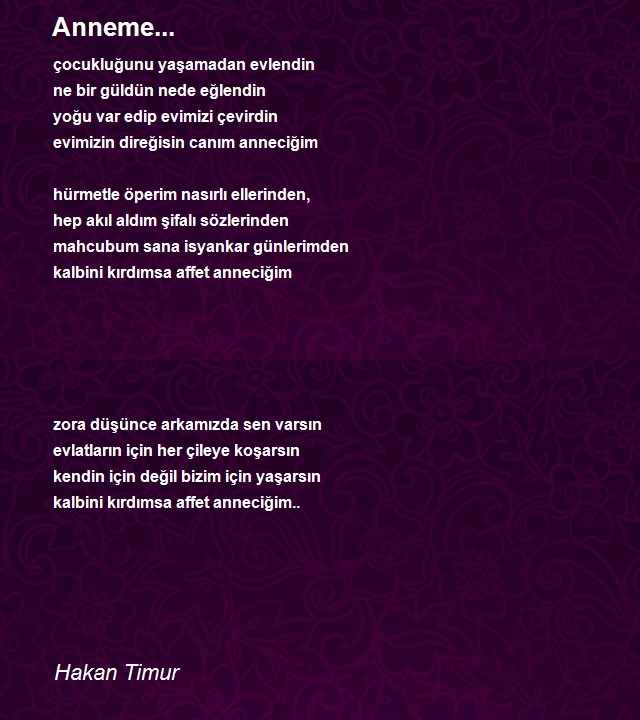 Anneme...

çocukluğunu yaşamadan evlendin
ne bir güldün nede eğlendin
yoğu var edip evimizi çevirdin
evimizin direğisin canım anneciğim

hürmetle öperim nasırlı ellerinden,
hep akıl aldım şifalı sözlerinden
mahcubum sana isyankar günlerimden
kalbini kırdımsa affet anneciğim

zora düşünce arkamızda sen varsın
evlatların için her çileye koşarsın
kendin için değil bizim için yaşarsın
kalbini kırdımsa affet anneciğim..

Hakan Timur